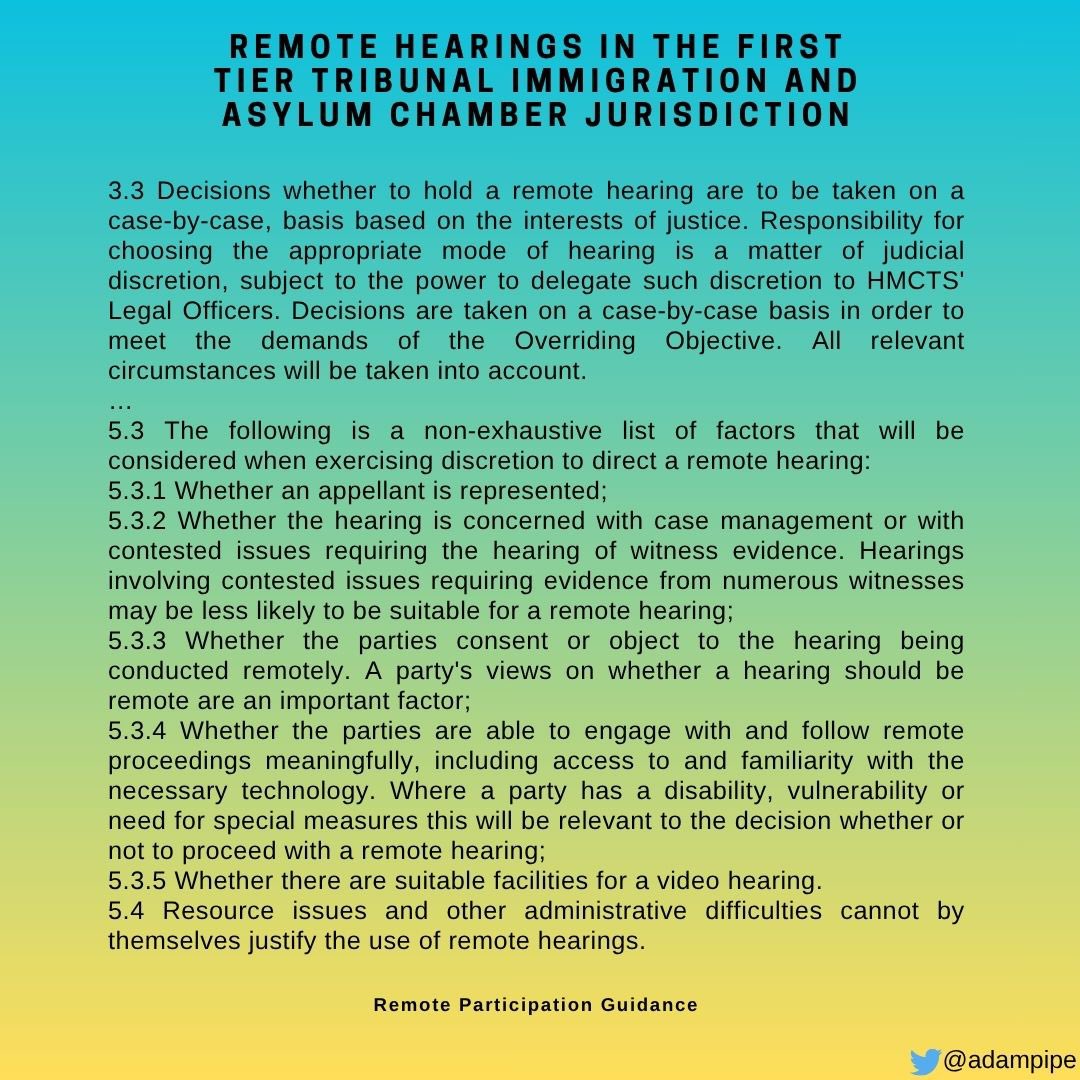 REMOTE HEARINGS IN THE FIRST TIER TRIBUNAL IMMIGRATION AND ASYLUM CHAMBER JURISDICTION

3.3 Decisions whether to hold a remote hearing are to be taken on a case-by-case, basis based on the interests of justice. Responsibility for choosing the appropriate mode of hearing is a matter of judicial discretion, subject to the power to delegate such discretion to HMCTS' Legal Officers. Decisions are taken on a case-by-case basis in order to meet the demands of the Overriding Objective. All relevant circumstances will be taken into account.
…
5.3 The following is a non-exhaustive list of factors that will be considered when exercising discretion to direct a remote hearing:
5.3.1 Whether an appellant is represented;
5.3.2 Whether the hearing is concerned with case management or with contested issues requiring the hearing of witness evidence. Hearings involving contested issues requiring evidence from numerous witnesses may be less likely to be suitable for a remote hearing;
5.3.3 Whether the parties consent or object to the hearing being conducted remotely. A party's views on whether a hearing should be remote are an important factor;
5.3.4 Whether the parties are able to engage with and follow remote proceedings meaningfully, including access to and familiarity with the necessary technology. Where a party has a disability, vulnerability or need for special measures this will be relevant to the decision whether or not to proceed with a remote hearing;
5.3.5 Whether there are suitable facilities for a video hearing.
5.4 Resource issues and other administrative difficulties cannot by themselves justify the use of remote hearings.

Remote Participation Guidance

@adampipe